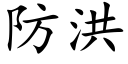 防洪